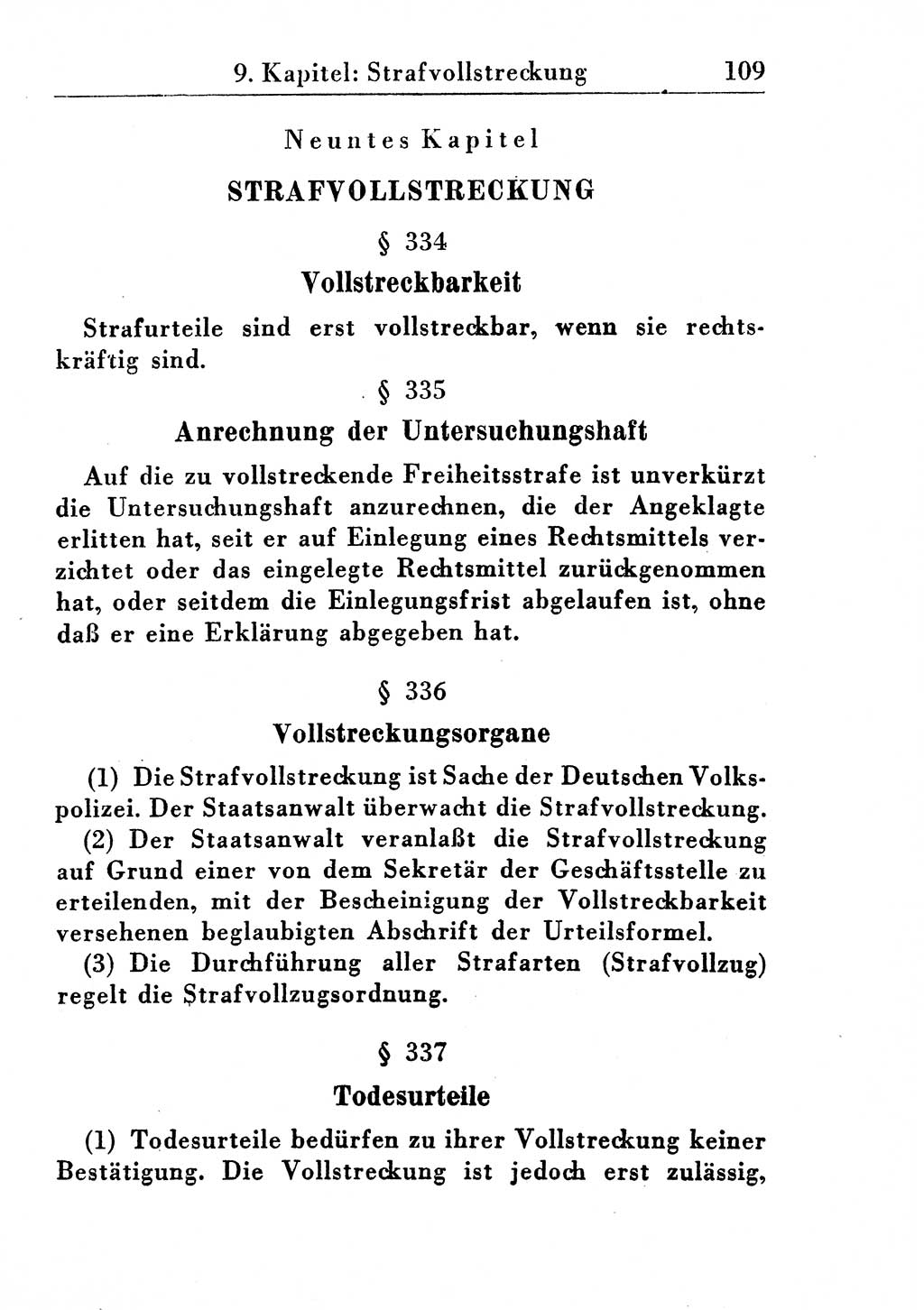 9. Kapitel: Strafvollstreckung 109

Neuntes Kapitel

STRAFVOLLSTRECKUNG

§ 334

Vollstreckbarkeit

Strafurteile sind erst vollstreckbar, wenn sie rechtskräftig sind.

§ 335

Anrechnung der Untersuchungshaft

Auf die zu vollstreckende Freiheitsstrafe ist unverkürzt die Untersuchungshaft anzurechnen, die der Angeklagte erlitten hat, seit er auf Einlegung eines Rechtsmittels verzichtet oder das eingelegte Rechtsmittel zurückgenommen hat, oder seitdem die Einlegungsfrist abgelaufen ist, ohne daß er eine Erklärung abgegeben hat.

§ 336

Vollstreckungsorgane

(1) Die Strafvollstreckung ist Sache der Deutschen Volkspolizei. Der Staatsanwalt überwacht die Strafvollstreckung.

(2) Der Staatsanwalt veranlaßt die Strafvollstreckung auf Grund einer von dem Sekretär der Geschäftsstelle zu erteilenden, mit der Bescheinigung der Vollstreckbarkeit versehenen beglaubigten Abschrift der Urteilsformel.

(3) Die Durchführung aller Strafarten (Strafvollzug) regelt die Strafvollzugsordnung.

§ 337

Todesurteile

(1) Todesurteile bedürfen zu ihrer Vollstreckung keiner Bestätigung. Die Vollstreckung ist jedoch erst zulässig,